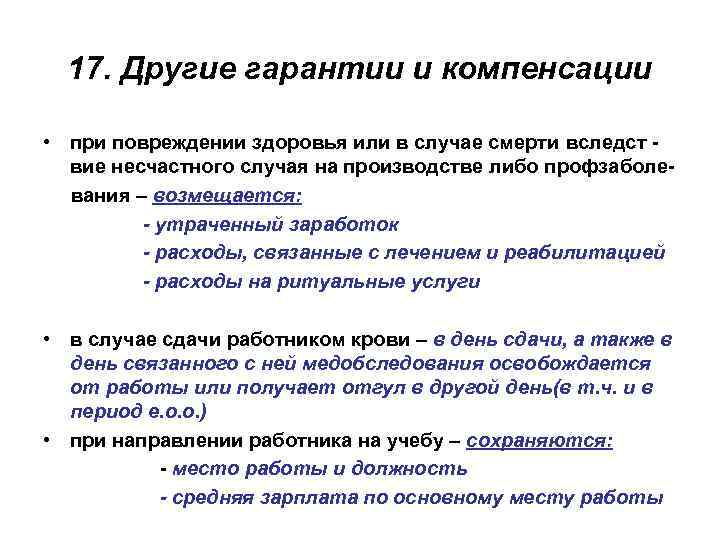 17. Другие гарантии и компенсации

• при повреждении здоровья или в случае смерти вследст - вие несчастного случая на производстве либо профзаболевания – возмещается:

- утраченный заработок
- расходы, связанные с лечением и реабилитацией
- расходы на ритуальные услуги

• в случае сдачи работником крови – в день сдачи, а также в день связанного с ней медобследования освобождается от работы или получает отгул в другой день(в т.ч. и в период е.о.о.)

• при направлении работника на учебу – сохраняются:

- место работы и должность
- средняя зарплата по основному месту работы